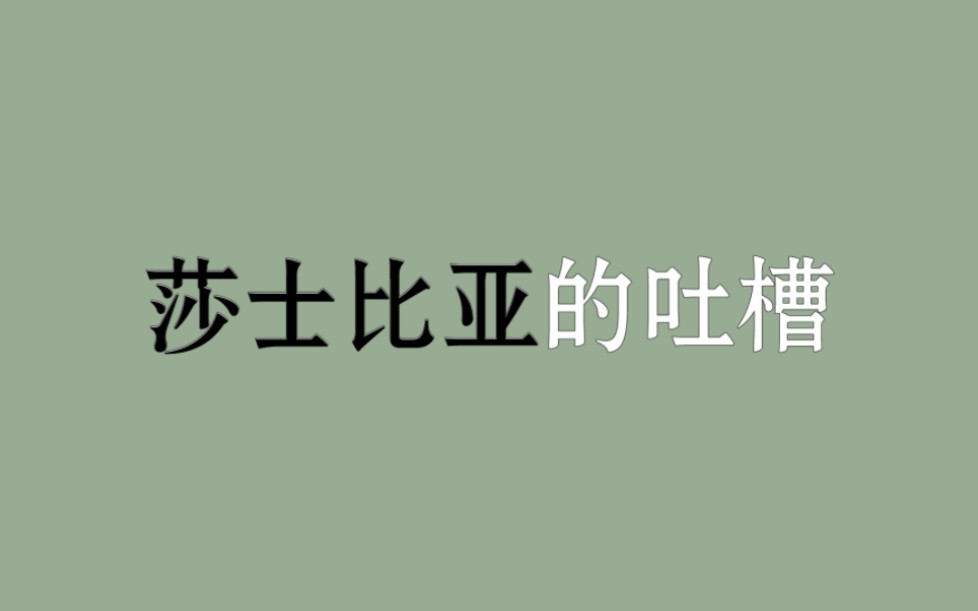 莎士比亚的吐槽